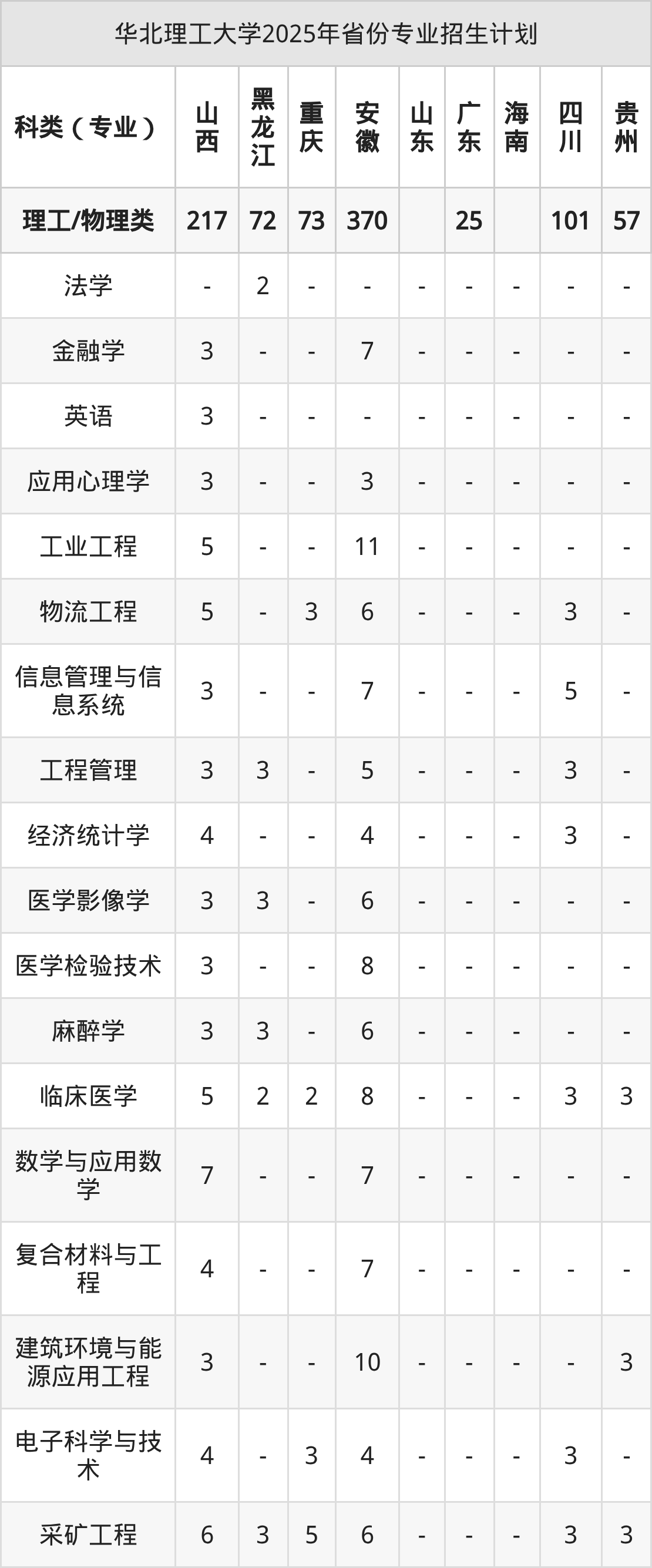 华北理工大学2025年省份专业招生计划

| 科类（专业） | 山西 | 黑龙江 | 重庆 | 安徽 | 山东 | 广东 | 海南 | 四川 | 贵州 |
|---|---|---|---|---|---|---|---|---|---|
| 理工/物理类 | 217 | 72 | 73 | 370 |  | 25 |  | 101 | 57 |
| 法学 | - | 2 | - | - | - | - | - | - | - |
| 金融学 | 3 | - | - | 7 | - | - | - | - | - |
| 英语 | 3 | - | - | - | - | - | - | - | - |
| 应用心理学 | 3 | - | - | 3 | - | - | - | - | - |
| 工业工程 | 5 | - | - | 11 | - | - | - | - | - |
| 物流工程 | 5 | - | 3 | 6 | - | - | - | 3 | - |
| 信息管理与信息系统 | 3 | - | - | 7 | - | - | - | 5 | - |
| 工程管理 | 3 | 3 | - | 5 | - | - | - | 3 | - |
| 经济统计学 | 4 | - | - | 4 | - | - | - | 3 | - |
| 医学影像学 | 3 | 3 | - | 6 | - | - | - | - | - |
| 医学检验技术 | 3 | - | - | 8 | - | - | - | - | - |
| 麻醉学 | 3 | 3 | - | 6 | - | - | - | - | - |
| 临床医学 | 5 | 2 | 2 | 8 | - | - | - | 3 | 3 |
| 数学与应用数学 | 7 | - | - | 7 | - | - | - | - | - |
| 复合材料与工程 | 4 | - | - | 7 | - | - | - | - | - |
| 建筑环境与能源应用工程 | 3 | - | - | 10 | - | - | - | - | 3 |
| 电子科学与技术 | 4 | - | 3 | 4 | - | - | - | 3 | - |
| 采矿工程 | 6 | 3 | 5 | 6 | - | - | - | 3 | 3 |